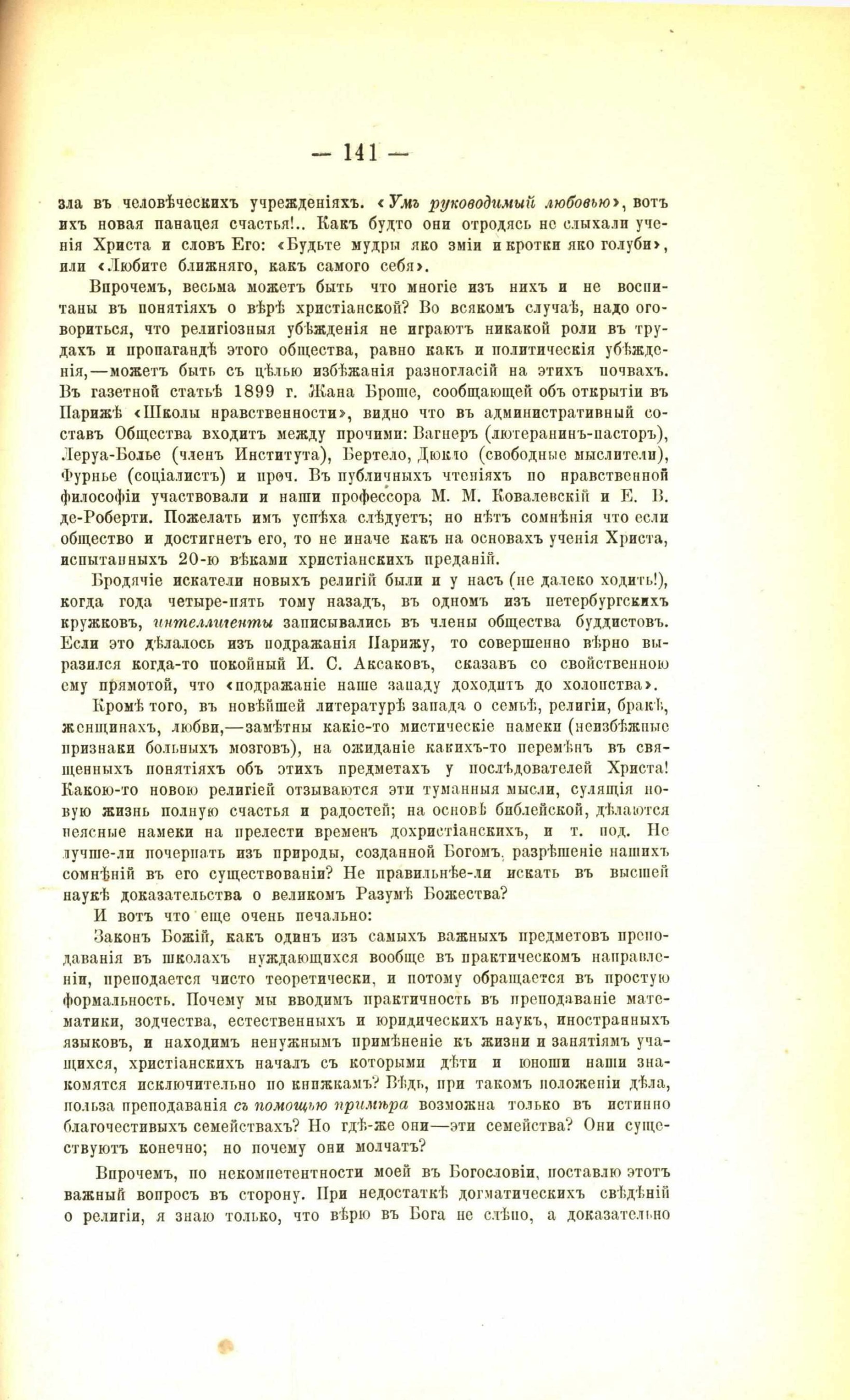 — 141 —

зла въ человѣческихъ учрежденіяхъ. «Умъ руководимый любовью», вотъ ихъ новая панацея счастья!.. Какъ будто они отродясь не слыхали ученія Христа и словъ Его: «Будьте мудры яко зміи и кротки яко голуби», или «Любите ближняго, какъ самого себя».

Впрочемъ, весьма можетъ быть что многіе изъ нихъ и не воспитаны въ понятіяхъ о вѣрѣ христіанской? Во всякомъ случаѣ, надо оговориться, что религіозныя убѣжденія не играютъ никакой роли въ трудахъ и пропагандѣ этого общества, равно какъ и политическія убѣжденія,—можетъ быть съ цѣлью избѣжанія разногласій на этихъ почвахъ. Въ газетной статьѣ 1899 г. Жана Броше, сообщающей объ открытіи въ Парижѣ «Школы нравственности», видно что въ административный составъ Общества входитъ между прочими: Вагнеръ (лютеранинъ-пасторъ), Леруа-Болье (членъ Института), Бертело, Дюкло (свободные мыслители), Фурнье (соціалистъ) и проч. Въ публичныхъ чтеніяхъ по нравственной философіи участвовали и наши профессора М. М. Ковалевскій и Е. В. де-Роберти. Пожелать имъ успѣха слѣдуетъ; но нѣтъ сомнѣнія что если общество и достигнетъ его, то не иначе какъ на основахъ ученія Христа, испытанныхъ 20-ю вѣками христіанскихъ преданій.

Бродячіе искатели новыхъ религій были и у насъ (не далеко ходить!), когда года четыре-пять тому назадъ, въ одномъ изъ петербургскихъ кружковъ, интеллигенты записывались въ члены общества буддистовъ. Если это дѣлалось изъ подражанія Парижу, то совершенно вѣрно выразился когда-то покойный И. С. Аксаковъ, сказавъ со свойственною ему прямотой, что «подражаніе наше западу доходитъ до холопства».

Кромѣ того, въ новѣйшей литературѣ запада о семьѣ, религіи, бракѣ, женщинахъ, любви,—замѣтны какіе-то мистическіе намеки (неизбѣжные признаки больныхъ мозговъ), на ожиданіе какихъ-то перемѣнъ въ священныхъ понятіяхъ объ этихъ предметахъ у послѣдователей Христа! Какою-то новою религіей отзываются эти туманныя мысли, сулящія новую жизнь полную счастья и радостей; на основѣ библейской, дѣлаются неясные намеки на прелести временъ дохристіанскихъ, и т. под. Не лучше-ли почерпать изъ природы, созданной Богомъ, разрѣшеніе нашихъ сомнѣній въ его существованіи? Не правильнѣе-ли искать въ высшей наукѣ доказательства о великомъ Разумѣ Божества?

И вотъ что еще очень печально:

Законъ Божій, какъ одинъ изъ самыхъ важныхъ предметовъ преподаванія въ школахъ нуждающихся вообще въ практическомъ направленіи, преподается чисто теоретически, и потому обращается въ простую формальность. Почему мы вводимъ практичность въ преподаваніе математики, зодчества, естественныхъ и юридическихъ наукъ, иностранныхъ языковъ, и находимъ ненужнымъ примѣненіе къ жизни и занятіямъ учащихся, христіанскихъ началъ съ которыми дѣти и юноши наши знакомятся исключительно по книжкамъ? Вѣдь, при такомъ положеніи дѣла, польза преподаванія съ помощью примѣра возможна только въ истинно благочестивыхъ семействахъ? Но гдѣ-же они—эти семейства? Они существуютъ конечно; но почему они молчатъ?

Впрочемъ, по некомпетентности моей въ Богословіи, поставлю этотъ важный вопросъ въ сторону. При недостаткѣ догматическихъ свѣдѣній о религіи, я знаю только, что вѣрю въ Бога не слѣпо, а доказательно